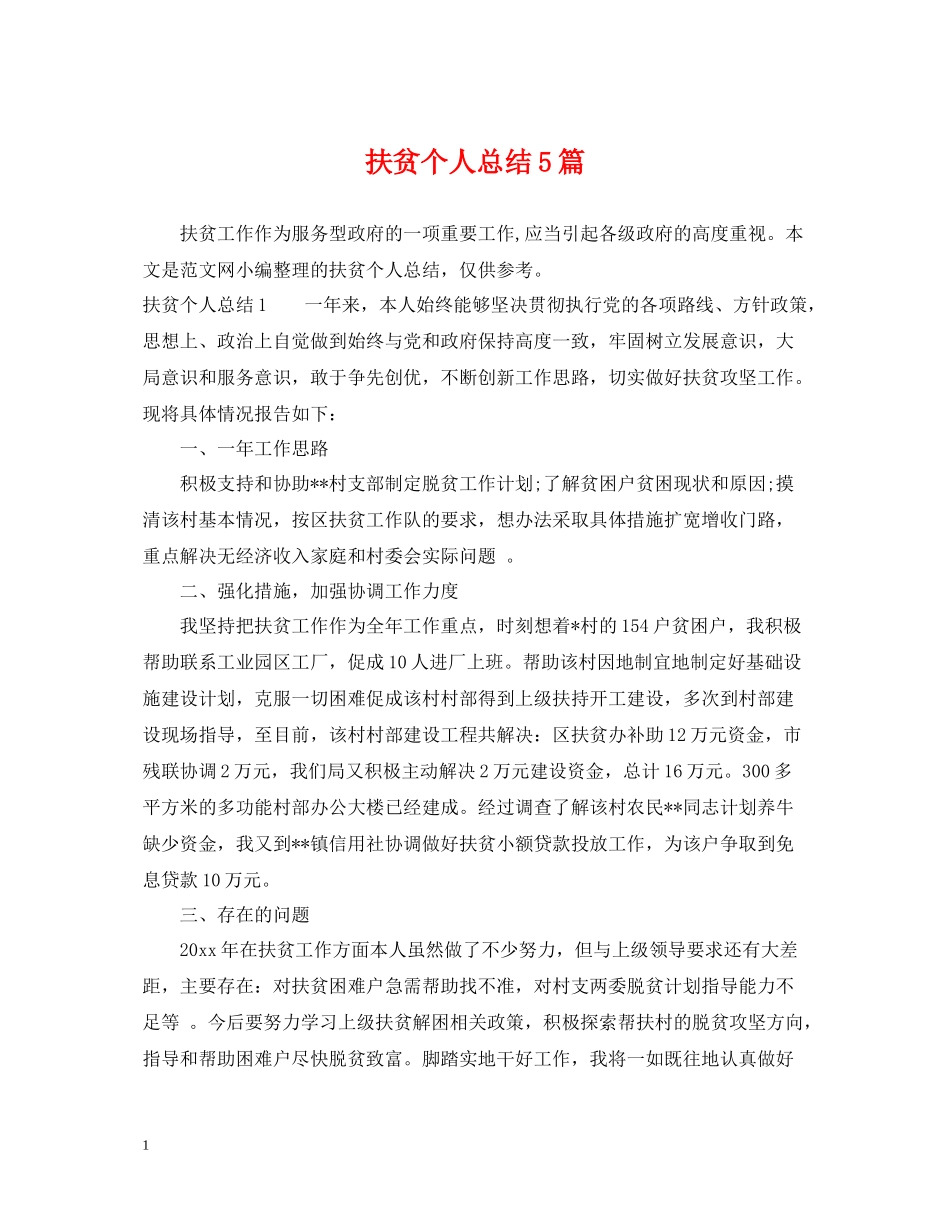 扶贫个人总结5篇

扶贫工作作为服务型政府的一项重要工作,应当引起各级政府的高度重视。本文是范文网小编整理的扶贫个人总结，仅供参考。

扶贫个人总结1　　一年来，本人始终能够坚决贯彻执行党的各项路线、方针政策，思想上、政治上自觉做到始终与党和政府保持高度一致，牢固树立发展意识，大局意识和服务意识，敢于争先创优，不断创新工作思路，切实做好扶贫攻坚工作。现将具体情况报告如下：

一、一年工作思路

积极支持和协助**村支部制定脱贫工作计划;了解贫困户贫困现状和原因;摸清该村基本情况，按区扶贫工作队的要求，想办法采取具体措施扩宽增收门路，重点解决无经济收入家庭和村委会实际问题 。

二、强化措施，加强协调工作力度

我坚持把扶贫工作作为全年工作重点，时刻想着*村的154户贫困户，我积极帮助联系工业园区工厂，促成10人进厂上班。帮助该村因地制宜地制定好基础设施建设计划，克服一切困难促成该村村部得到上级扶持开工建设，多次到村部建设现场指导，至目前，该村村部建设工程共解决：区扶贫办补助12万元资金，市残联协调2万元，我们局又积极主动解决2万元建设资金，总计16万元。300多平方米的多功能村部办公大楼已经建成。经过调查了解该村农民**同志计划养牛缺少资金，我又到**镇信用社协调做好扶贫小额贷款投放工作，为该户争取到免息贷款10万元。

三、存在的问题

20xx年在扶贫工作方面本人虽然做了不少努力，但与上级领导要求还有大差距，主要存在：对扶贫困难户急需帮助找不准，对村支两委脱贫计划指导能力不足等 。今后要努力学习上级扶贫解困相关政策，积极探索帮扶村的脱贫攻坚方向，指导和帮助困难户尽快脱贫致富。脚踏实地干好工作，我将一如既往地认真做好

1